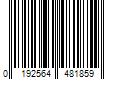 0 192564 481859